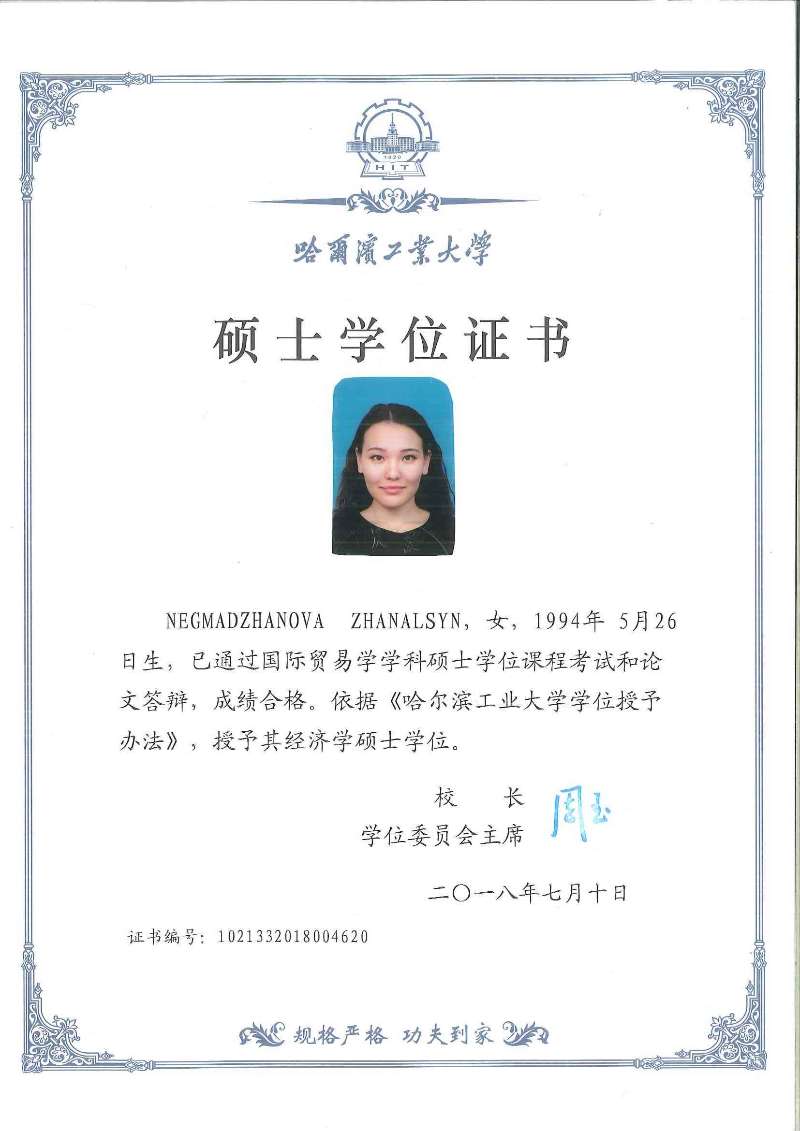 1920
HIT

哈爾濱工業大學

硕士学位证书

NEGMADZHANOVA ZHANALSYN，女，1994年 5月26日生，已通过国际贸易学学科硕士学位课程考试和论文答辩，成绩合格。依据《哈尔滨工业大学学位授予办法》，授予其经济学硕士学位。

校　长
学位委员会主席 周玉

二〇一八年七月十日

证书编号：1021332018004620

规格严格　功夫到家